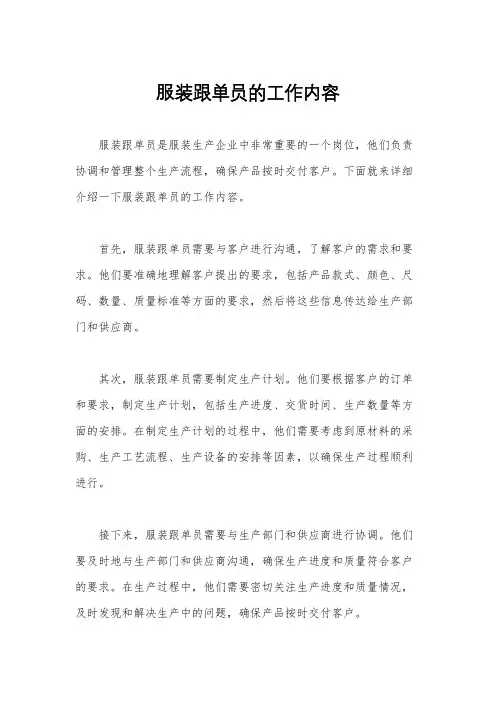 服装跟单员的工作内容

服装跟单员是服装生产企业中非常重要的一个岗位，他们负责协调和管理整个生产流程，确保产品按时交付客户。下面就来详细介绍一下服装跟单员的工作内容。

首先，服装跟单员需要与客户进行沟通，了解客户的需求和要求。他们要准确地理解客户提出的要求，包括产品款式、颜色、尺码、数量、质量标准等方面的要求，然后将这些信息传达给生产部门和供应商。

其次，服装跟单员需要制定生产计划。他们要根据客户的订单和要求，制定生产计划，包括生产进度、交货时间、生产数量等方面的安排。在制定生产计划的过程中，他们需要考虑到原材料的采购、生产工艺流程、生产设备的安排等因素，以确保生产过程顺利进行。

接下来，服装跟单员需要与生产部门和供应商进行协调。他们要及时地与生产部门和供应商沟通，确保生产进度和质量符合客户的要求。在生产过程中，他们需要密切关注生产进度和质量情况，及时发现和解决生产中的问题，确保产品按时交付客户。